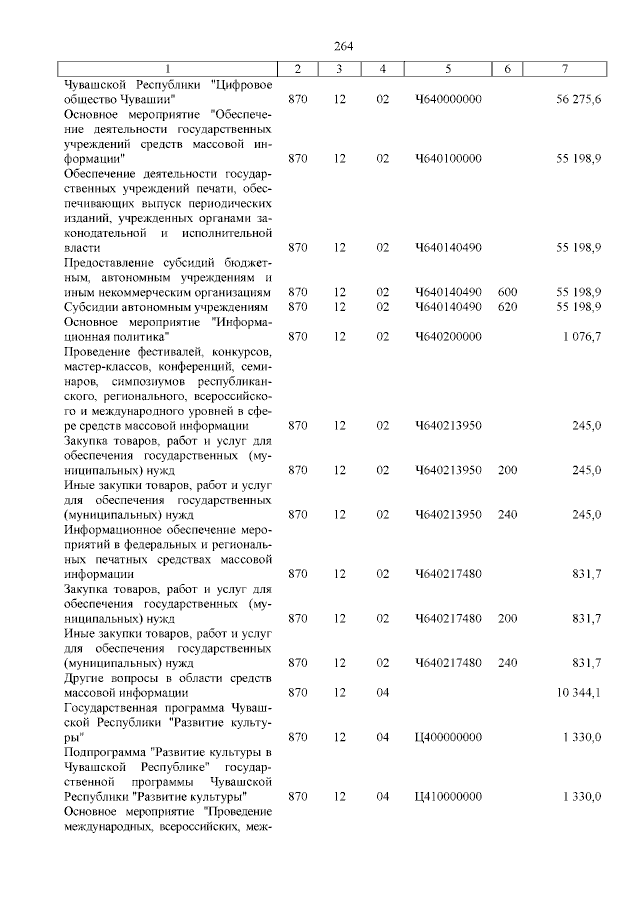 264

| 1 | 2 | 3 | 4 | 5 | 6 | 7 |
|---|---|---|---|---|---|---|
| Чувашской Республики "Цифровое общество Чувашии" | 870 | 12 | 02 | Ч640000000 | | 56 275,6 |
| Основное мероприятие "Обеспечение деятельности государственных учреждений средств массовой информации" | 870 | 12 | 02 | Ч640100000 | | 55 198,9 |
| Обеспечение деятельности государственных учреждений печати, обеспечивающих выпуск периодических изданий, учрежденных органами законодательной и исполнительной власти | 870 | 12 | 02 | Ч640140490 | | 55 198,9 |
| Предоставление субсидий бюджетным, автономным учреждениям и иным некоммерческим организациям | 870 | 12 | 02 | Ч640140490 | 600 | 55 198,9 |
| Субсидии автономным учреждениям | 870 | 12 | 02 | Ч640140490 | 620 | 55 198,9 |
| Основное мероприятие "Информационная политика" | 870 | 12 | 02 | Ч640200000 | | 1 076,7 |
| Проведение фестивалей, конкурсов, мастер-классов, конференций, семинаров, симпозиумов республиканского, регионального, всероссийского и международного уровней в сфере средств массовой информации | 870 | 12 | 02 | Ч640213950 | | 245,0 |
| Закупка товаров, работ и услуг для обеспечения государственных (муниципальных) нужд | 870 | 12 | 02 | Ч640213950 | 200 | 245,0 |
| Иные закупки товаров, работ и услуг для обеспечения государственных (муниципальных) нужд | 870 | 12 | 02 | Ч640213950 | 240 | 245,0 |
| Информационное обеспечение мероприятий в федеральных и региональных печатных средствах массовой информации | 870 | 12 | 02 | Ч640217480 | | 831,7 |
| Закупка товаров, работ и услуг для обеспечения государственных (муниципальных) нужд | 870 | 12 | 02 | Ч640217480 | 200 | 831,7 |
| Иные закупки товаров, работ и услуг для обеспечения государственных (муниципальных) нужд | 870 | 12 | 02 | Ч640217480 | 240 | 831,7 |
| Другие вопросы в области средств массовой информации | 870 | 12 | 04 | | | 10 344,1 |
| Государственная программа Чувашской Республики "Развитие культуры" | 870 | 12 | 04 | Ц400000000 | | 1 330,0 |
| Подпрограмма "Развитие культуры в Чувашской Республике" государственной программы Чувашской Республики "Развитие культуры" | 870 | 12 | 04 | Ц410000000 | | 1 330,0 |
| Основное мероприятие "Проведение международных, всероссийских, меж- | | | | | | |